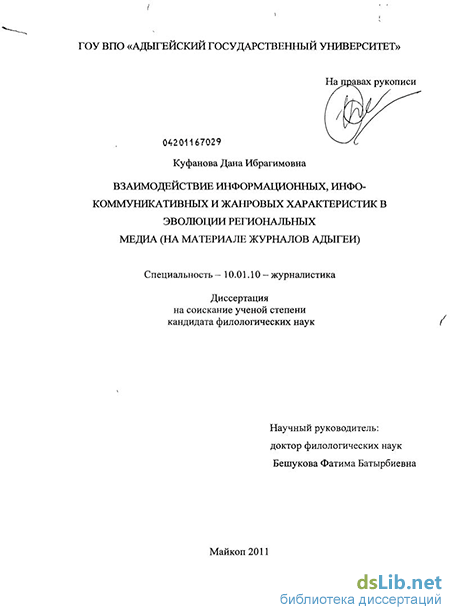 ГОУ ВПО «АДЫГЕЙСКИЙ ГОСУДАРСТВЕННЫЙ УНИВЕРСИТЕТ»

На правах рукописи

04201167029

Куфанова Дана Ибрагимовна

ВЗАИМОДЕЙСТВИЕ ИНФОРМАЦИОННЫХ, ИНФО-КОММУНИКАТИВНЫХ И ЖАНРОВЫХ ХАРАКТЕРИСТИК В ЭВОЛЮЦИИ РЕГИОНАЛЬНЫХ МЕДИА (НА МАТЕРИАЛЕ ЖУРНАЛОВ АДЫГЕИ)

Специальность – 10.01.10 – журналистика

Диссертация
на соискание ученой степени
кандидата филологических наук

Научный руководитель:
доктор филологических наук
Бешукова Фатима Батырбиевна

Майкоп 2011

dsLib.net
библиотека диссертаций